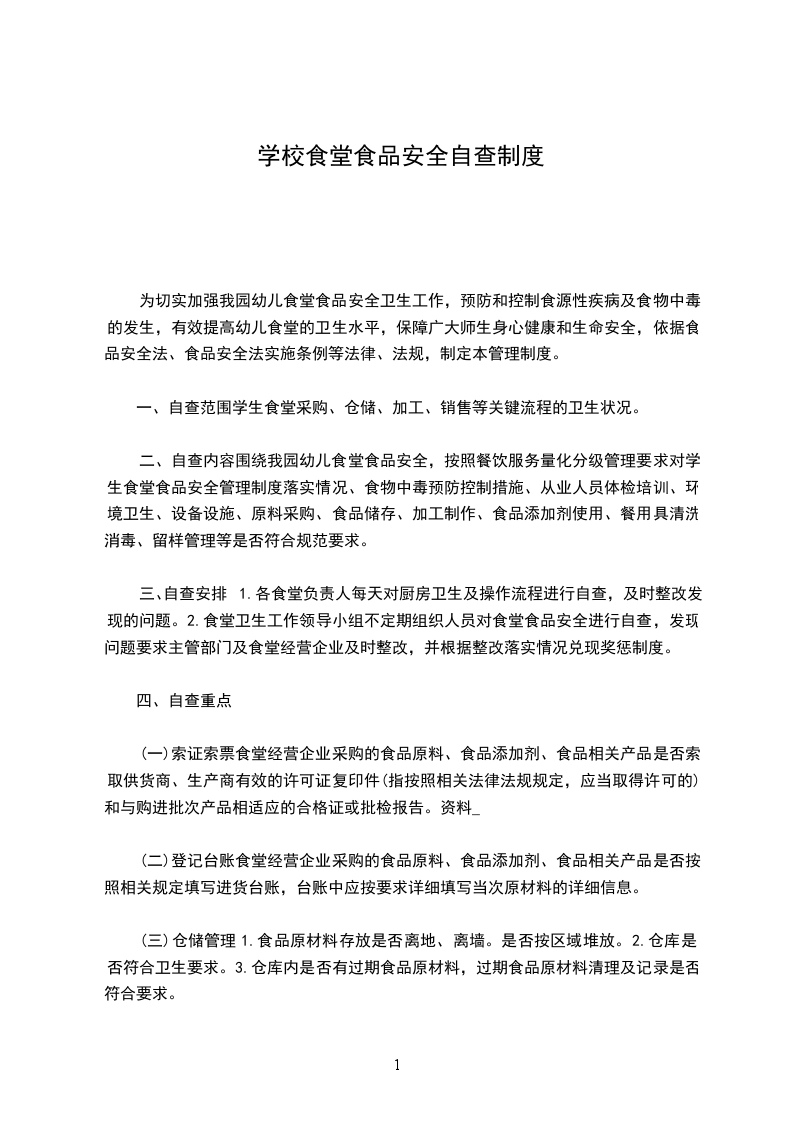 学校食堂食品安全自查制度

为切实加强我园幼儿食堂食品安全卫生工作，预防和控制食源性疾病及食物中毒的发生，有效提高幼儿食堂的卫生水平，保障广大师生身心健康和生命安全，依据食品安全法、食品安全法实施条例等法律、法规，制定本管理制度。

一、自查范围学生食堂采购、仓储、加工、销售等关键流程的卫生状况。

二、自查内容围绕我园幼儿食堂食品安全，按照餐饮服务量化分级管理要求对学生食堂食品安全管理制度落实情况、食物中毒预防控制措施、从业人员体检培训、环境卫生、设备设施、原料采购、食品储存、加工制作、食品添加剂使用、餐用具清洗消毒、留样管理等是否符合规范要求。

三、自查安排 1.各食堂负责人每天对厨房卫生及操作流程进行自查，及时整改发现的问题。2.食堂卫生工作领导小组不定期组织人员对食堂食品安全进行自查，发现问题要求主管部门及食堂经营企业及时整改，并根据整改落实情况兑现奖惩制度。

四、自查重点

(一)索证索票食堂经营企业采购的食品原料、食品添加剂、食品相关产品是否索取供货商、生产商有效的许可证复印件(指按照相关法律法规规定，应当取得许可的)和与购进批次产品相适应的合格证或批检报告。资料_

(二)登记台账食堂经营企业采购的食品原料、食品添加剂、食品相关产品是否按照相关规定填写进货台账，台账中应按要求详细填写当次原材料的详细信息。

(三)仓储管理 1.食品原材料存放是否离地、离墙。是否按区域堆放。2.仓库是否符合卫生要求。3.仓库内是否有过期食品原材料，过期食品原材料清理及记录是否符合要求。

1